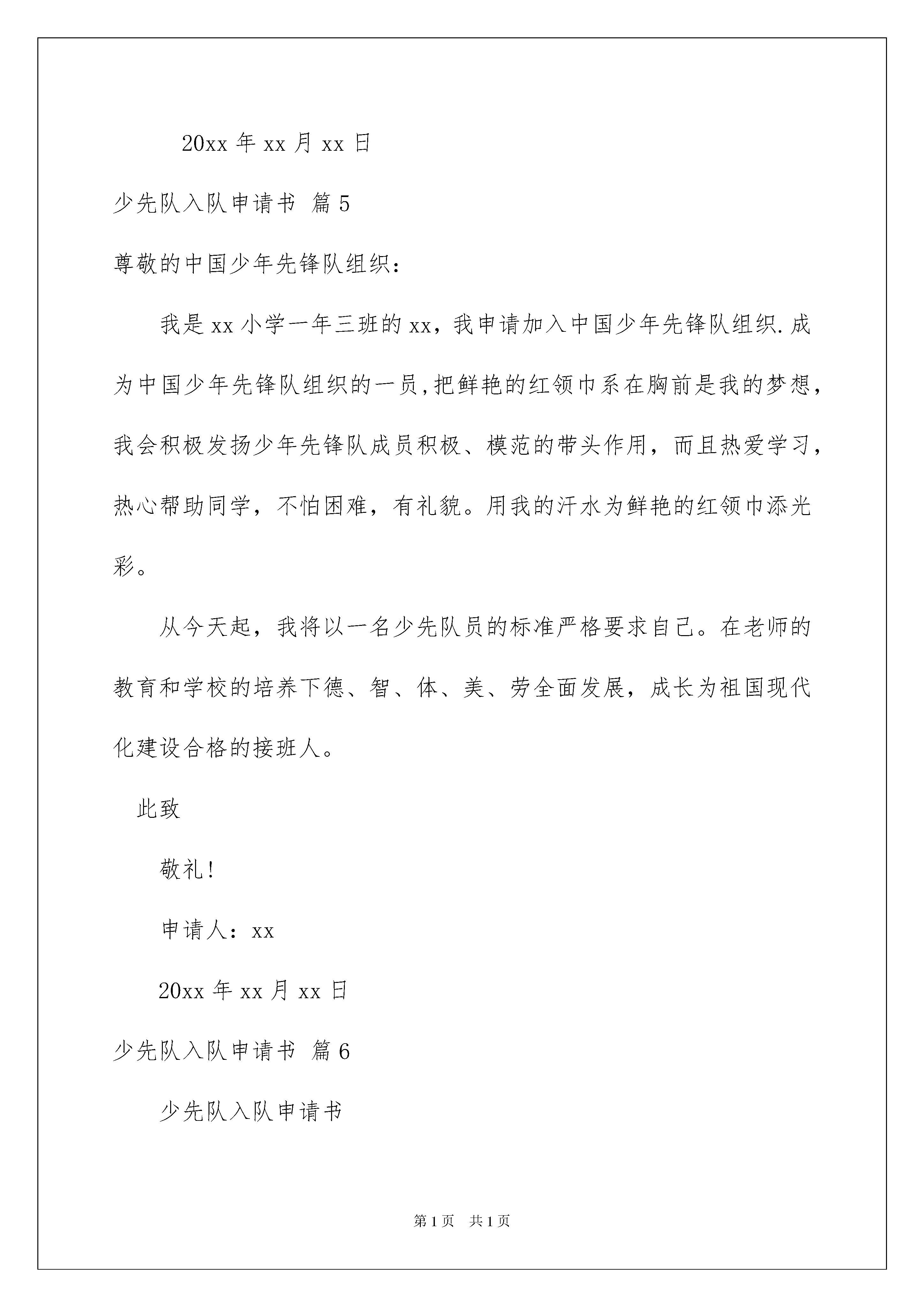 20xx 年 xx 月 xx 日

少先队入队申请书 篇 5

尊敬的中国少年先锋队组织：

我是 xx 小学一年三班的 xx，我申请加入中国少年先锋队组织.成为中国少年先锋队组织的一员,把鲜艳的红领巾系在胸前是我的梦想，我会积极发扬少年先锋队成员积极、模范的带头作用，而且热爱学习，热心帮助同学，不怕困难，有礼貌。用我的汗水为鲜艳的红领巾添光彩。

从今天起，我将以一名少先队员的标准严格要求自己。在老师的教育和学校的培养下德、智、体、美、劳全面发展，成长为祖国现代化建设合格的接班人。

此致

敬礼!

申请人：xx

20xx 年 xx 月 xx 日

少先队入队申请书 篇 6

少先队入队申请书

第 1 页 共 1 页